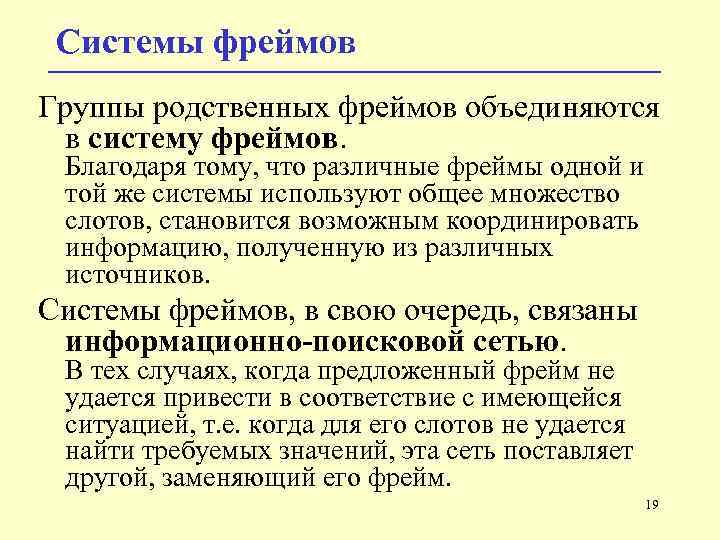 Системы фреймов

Группы родственных фреймов объединяются в систему фреймов.

Благодаря тому, что различные фреймы одной и той же системы используют общее множество слотов, становится возможным координировать информацию, полученную из различных источников.

Системы фреймов, в свою очередь, связаны информационно-поисковой сетью.

В тех случаях, когда предложенный фрейм не удается привести в соответствие с имеющейся ситуацией, т.е. когда для его слотов не удается найти требуемых значений, эта сеть поставляет другой, заменяющий его фрейм.

19